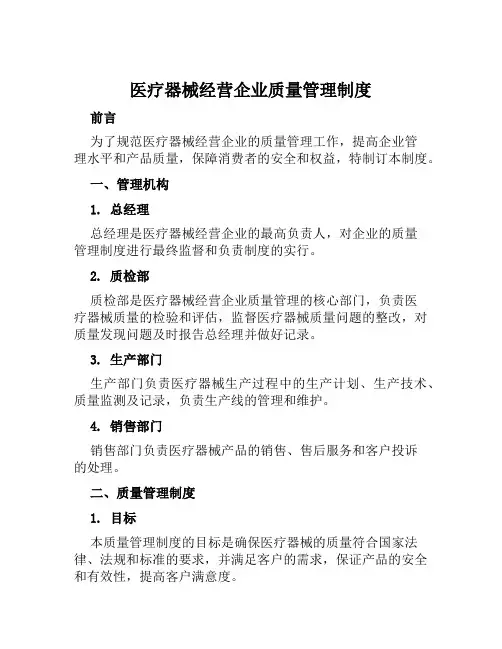 医疗器械经营企业质量管理制度

前言

为了规范医疗器械经营企业的质量管理工作，提高企业管理水平和产品质量，保障消费者的安全和权益，特制订本制度。

一、管理机构

1. 总经理

总经理是医疗器械经营企业的最高负责人，对企业的质量管理制度进行最终监督和负责制度的实行。

2. 质检部

质检部是医疗器械经营企业质量管理的核心部门，负责医疗器械质量的检验和评估，监督医疗器械质量问题的整改，对质量发现问题及时报告总经理并做好记录。

3. 生产部门

生产部门负责医疗器械生产过程中的生产计划、生产技术、质量监测及记录，负责生产线的管理和维护。

4. 销售部门

销售部门负责医疗器械产品的销售、售后服务和客户投诉的处理。

二、质量管理制度

1. 目标

本质量管理制度的目标是确保医疗器械的质量符合国家法律、法规和标准的要求，并满足客户的需求，保证产品的安全和有效性，提高客户满意度。